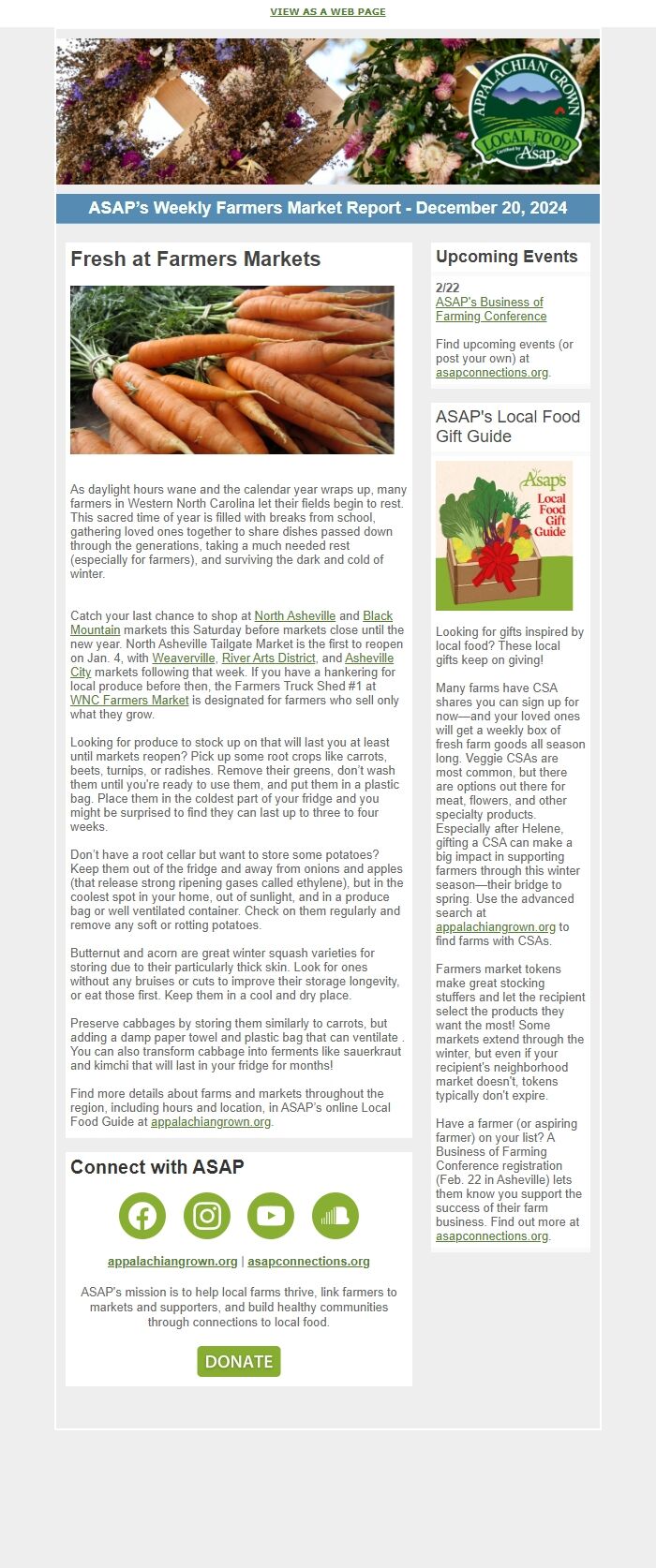 VIEW AS A WEB PAGE

APPALACHIAN GROWN LOCAL FOOD Certified by ASAP

ASAP's Weekly Farmers Market Report - December 20, 2024

Fresh at Farmers Markets

As daylight hours wane and the calendar year wraps up, many farmers in Western North Carolina let their fields begin to rest. This sacred time of year is filled with breaks from school, gathering loved ones together to share dishes passed down through the generations, taking a much needed rest (especially for farmers), and surviving the dark and cold of winter.

Catch your last chance to shop at North Asheville and Black Mountain markets this Saturday before markets close until the new year. North Asheville Tailgate Market is the first to reopen on Jan. 4, with Weaverville, River Arts District, and Asheville City markets following that week. If you have a hankering for local produce before then, the Farmers Truck Shed #1 at WNC Farmers Market is designated for farmers who sell only what they grow.

Looking for produce to stock up on that will last you at least until markets reopen? Pick up some root crops like carrots, beets, turnips, or radishes. Remove their greens, don't wash them until you're ready to use them, and put them in a plastic bag. Place them in the coldest part of your fridge and you might be surprised to find they can last up to three to four weeks.

Don't have a root cellar but want to store some potatoes? Keep them out of the fridge and away from onions and apples (that release strong ripening gases called ethylene), but in the coolest spot in your home, out of sunlight, and in a produce bag or well ventilated container. Check on them regularly and remove any soft or rotting potatoes.

Butternut and acorn are great winter squash varieties for storing due to their particularly thick skin. Look for ones without any bruises or cuts to improve their storage longevity, or eat those first. Keep them in a cool and dry place.

Preserve cabbages by storing them similarly to carrots, but adding a damp paper towel and plastic bag that can ventilate . You can also transform cabbage into ferments like sauerkraut and kimchi that will last in your fridge for months!

Find more details about farms and markets throughout the region, including hours and location, in ASAP's online Local Food Guide at appalachiangrown.org.

Connect with ASAP

appalachiangrown.org | asapconnections.org

ASAP's mission is to help local farms thrive, link farmers to markets and supporters, and build healthy communities through connections to local food.

DONATE

Upcoming Events

2/22
ASAP's Business of Farming Conference

Find upcoming events (or post your own) at asapconnections.org.

ASAP's Local Food Gift Guide

Asap's Local Food Gift Guide

Looking for gifts inspired by local food? These local gifts keep on giving!

Many farms have CSA shares you can sign up for now—and your loved ones will get a weekly box of fresh farm goods all season long. Veggie CSAs are most common, but there are options out there for meat, flowers, and other specialty products. Especially after Helene, gifting a CSA can make a big impact in supporting farmers through this winter season—their bridge to spring. Use the advanced search at appalachiangrown.org to find farms with CSAs.

Farmers market tokens make great stocking stuffers and let the recipient select the products they want the most! Some markets extend through the winter, but even if your recipient's neighborhood market doesn't, tokens typically don't expire.

Have a farmer (or aspiring farmer) on your list? A Business of Farming Conference registration (Feb. 22 in Asheville) lets them know you support the success of their farm business. Find out more at asapconnections.org.